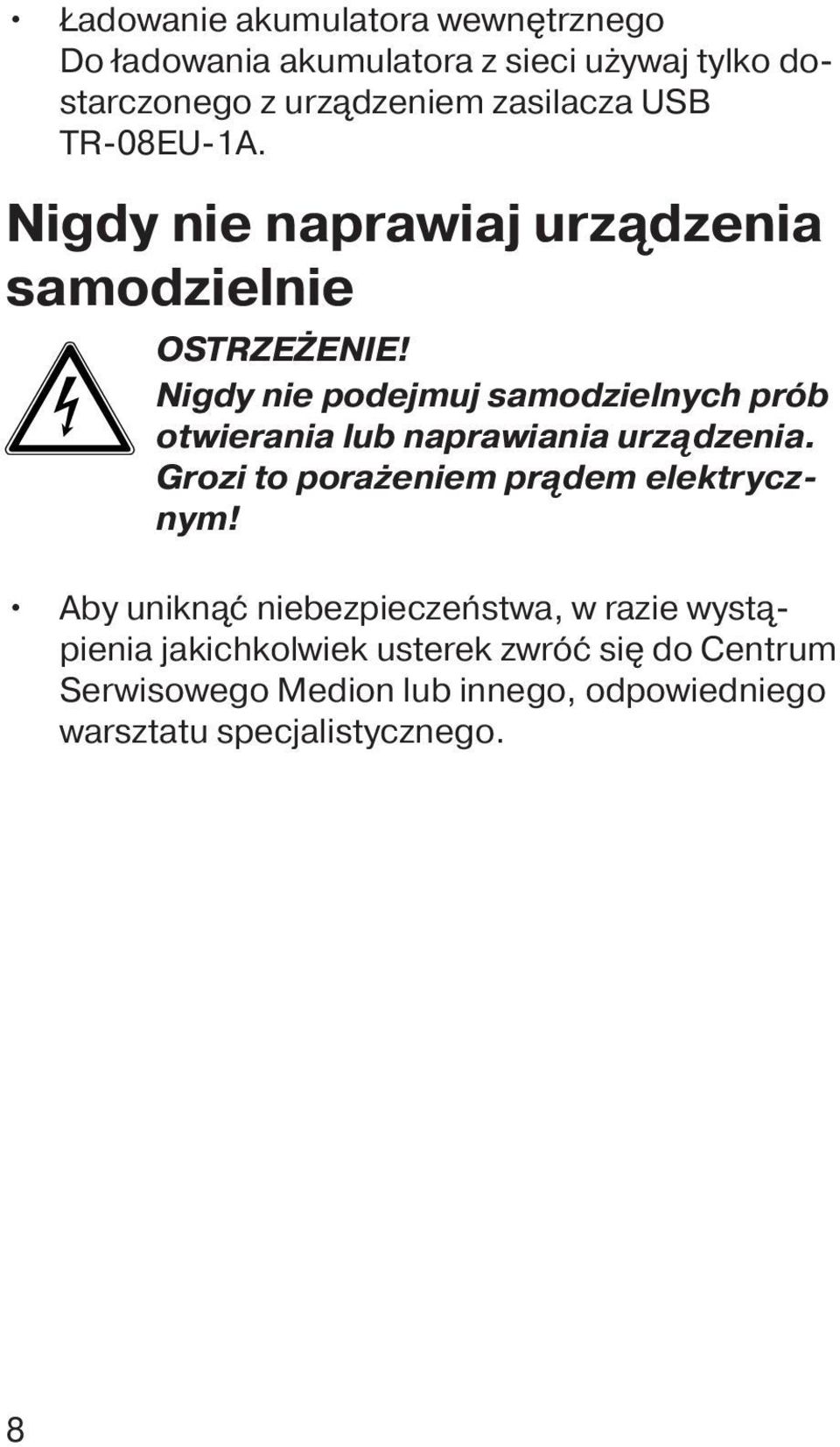 • Ładowanie akumulatora wewnętrznego
Do ładowania akumulatora z sieci używaj tylko dostarczonego z urządzeniem zasilacza USB TR-08EU-1A.

Nigdy nie naprawiaj urządzenia samodzielnie

OSTRZEŻENIE!
Nigdy nie podejmuj samodzielnych prób otwierania lub naprawiania urządzenia. Grozi to porażeniem prądem elektrycznym!

• Aby uniknąć niebezpieczeństwa, w razie wystąpienia jakichkolwiek usterek zwróć się do Centrum Serwisowego Medion lub innego, odpowiedniego warsztatu specjalistycznego.

8